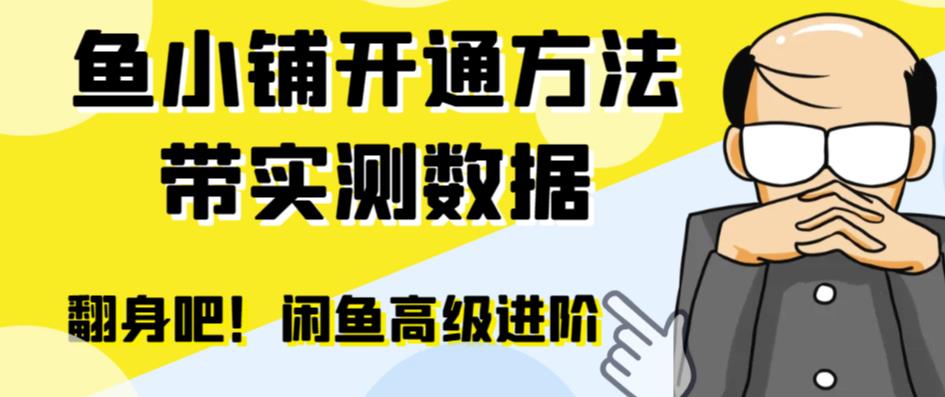 鱼小铺开通方法
带实测数据

翻身吧！闲鱼高级进阶